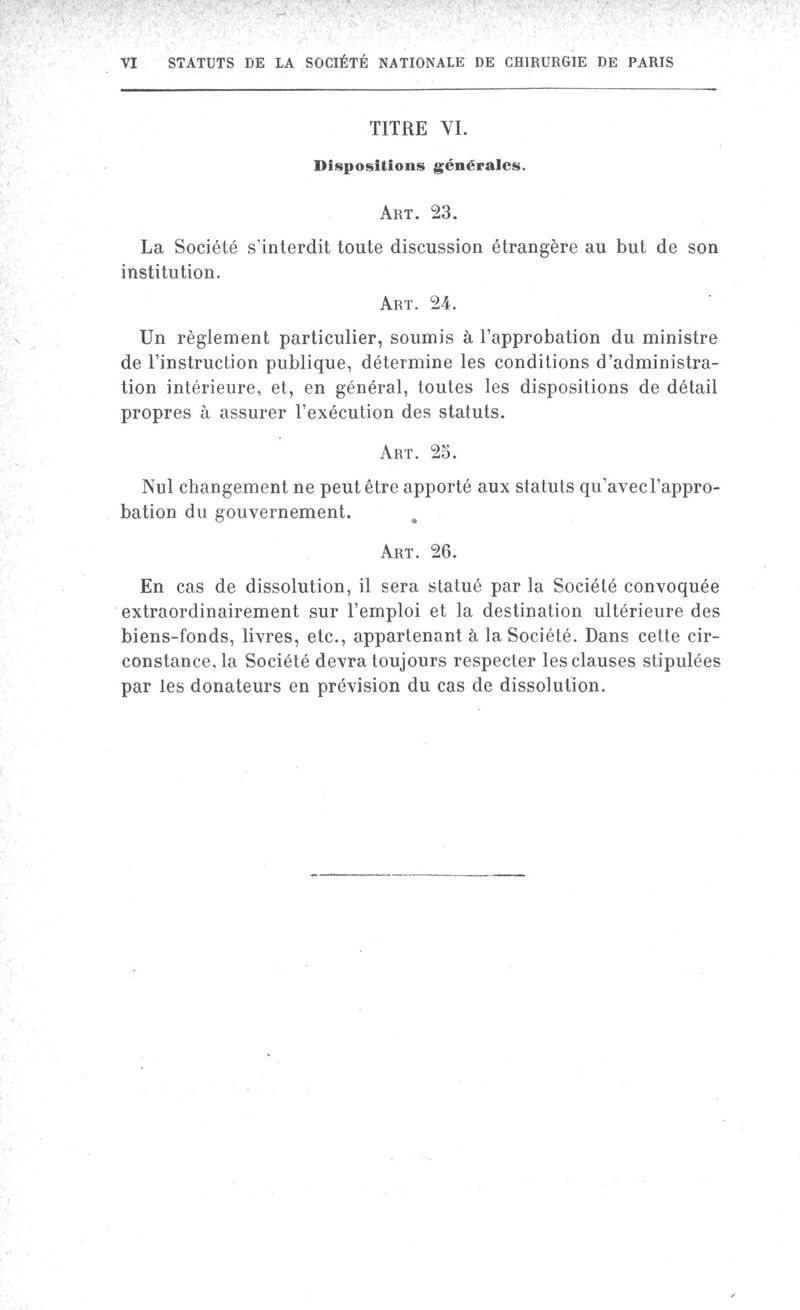 VI STATUTS DE LA SOCIÉTÉ NATIONALE DE CHIRURGIE DE PARIS

TITRE VI.

Dispositions générales.

ART. 23.

La Société s'interdit toute discussion étrangère au but de son institution.

ART. 24.

Un règlement particulier, soumis à l'approbation du ministre de l'instruction publique, détermine les conditions d'administration intérieure, et, en général, toutes les dispositions de détail propres à assurer l'exécution des statuts.

ART. 25.

Nul changement ne peut être apporté aux statuts qu'avec l'approbation du gouvernement.

ART. 26.

En cas de dissolution, il sera statué par la Société convoquée extraordinairement sur l'emploi et la destination ultérieure des biens-fonds, livres, etc., appartenant à la Société. Dans cette circonstance, la Société devra toujours respecter les clauses stipulées par les donateurs en prévision du cas de dissolution.